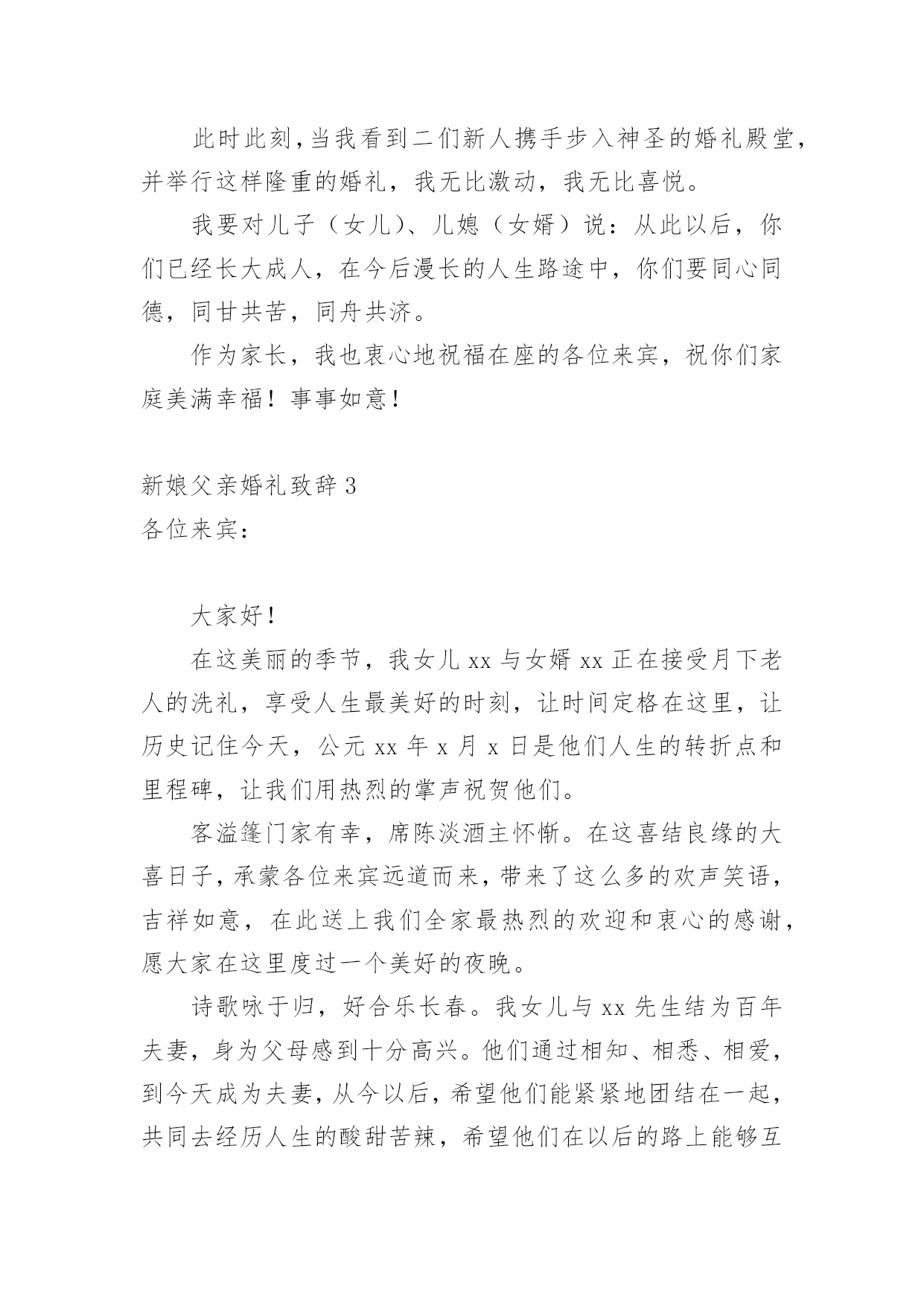 此时此刻，当我看到二们新人携手步入神圣的婚礼殿堂，并举行这样隆重的婚礼，我无比激动，我无比喜悦。

我要对儿子（女儿）、儿媳（女婿）说：从此以后，你们已经长大成人，在今后漫长的人生路途中，你们要同心同德，同甘共苦，同舟共济。

作为家长，我也衷心地祝福在座的各位来宾，祝你们家庭美满幸福！事事如意！

新娘父亲婚礼致辞 3
各位来宾：

大家好！

在这美丽的季节，我女儿 xx 与女婿 xx 正在接受月下老人的洗礼，享受人生最美好的时刻，让时间定格在这里，让历史记住今天，公元 xx 年 x 月 x 日是他们人生的转折点和里程碑，让我们用热烈的掌声祝贺他们。

客溢篷门家有幸，席陈淡酒主怀惭。在这喜结良缘的大喜日子，承蒙各位来宾远道而来，带来了这么多的欢声笑语，吉祥如意，在此送上我们全家最热烈的欢迎和衷心的感谢，愿大家在这里度过一个美好的夜晚。

诗歌咏于归，好合乐长春。我女儿与 xx 先生结为百年夫妻，身为父母感到十分高兴。他们通过相知、相悉、相爱，到今天成为夫妻，从今以后，希望他们能紧紧地团结在一起，共同去经历人生的酸甜苦辣，希望他们在以后的路上能够互